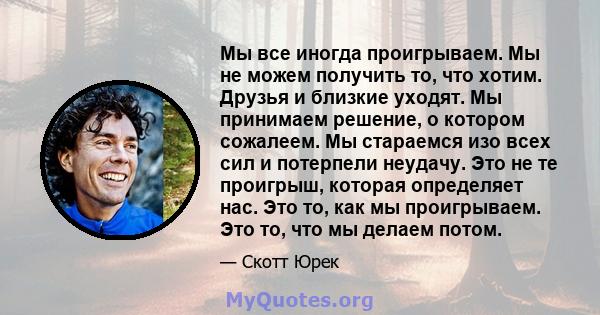 Мы все иногда проигрываем. Мы не можем получить то, что хотим. Друзья и близкие уходят. Мы принимаем решение, о котором сожалеем. Мы стараемся изо всех сил и потерпели неудачу. Это не те проигрыш, которая определяет нас. Это то, как мы проигрываем. Это то, что мы делаем потом.

— Скотт Юрек

MyQuotes.org